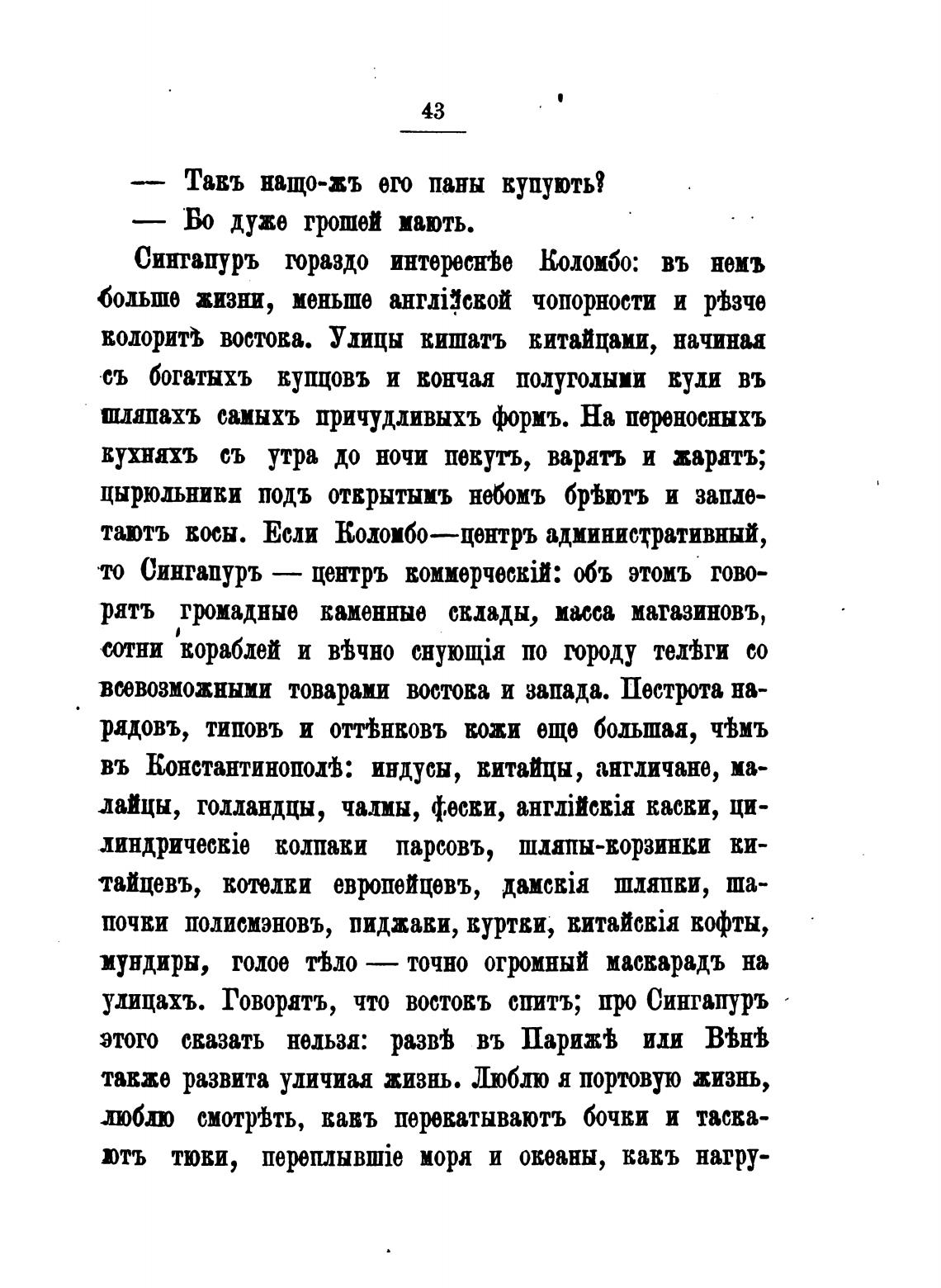 43

— Такъ нащо-жъ его паны купують?

— Бо дуже грошей мають.

Сингапуръ гораздо интереснѣе Коломбо: въ немъ больше жизни, меньше англійской чопорности и рѣзче колоритъ востока. Улицы кишатъ китайцами, начиная съ богатыхъ купцовъ и кончая полуголыми кули въ шляпахъ самыхъ причудливыхъ формъ. На переносныхъ кухняхъ съ утра до ночи пекутъ, варятъ и жарятъ; цырюльники подъ открытымъ небомъ брѣютъ и заплетаютъ косы. Если Коломбо—центръ административный, то Сингапуръ — центръ коммерческій: объ этомъ говорятъ громадные каменные склады, масса магазиновъ, сотни кораблей и вѣчно снующія по городу телѣги со всевозможными товарами востока и запада. Пестрота нарядовъ, типовъ и оттѣнковъ кожи еще большая, чѣмъ въ Константинополѣ: индусы, китайцы, англичане, малайцы, голландцы, чалмы, фески, англійскія каски, цилиндрическіе колпаки парсовъ, шляпы-корзинки китайцевъ, котелки европейцевъ, дамскія шляпки, шапочки полисмэновъ, пиджаки, куртки, китайскія кофты, мундиры, голое тѣло — точно огромный маскарадъ на улицахъ. Говорятъ, что востокъ спитъ; про Сингапуръ этого сказать нельзя: развѣ въ Парижѣ или Вѣнѣ также развита уличная жизнь. Люблю я портовую жизнь, люблю смотрѣть, какъ перекатываютъ бочки и таскаютъ тюки, переплывшіе моря и океаны, какъ нагру-